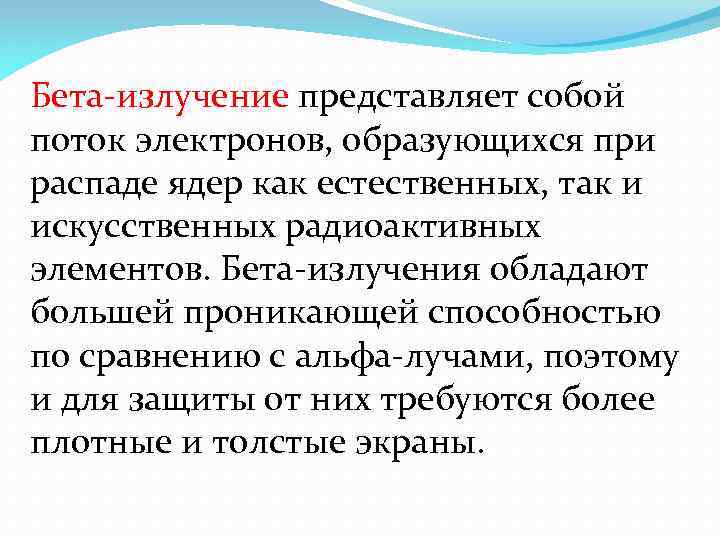 Бета-излучение представляет собой поток электронов, образующихся при распаде ядер как естественных, так и искусственных радиоактивных элементов. Бета-излучения обладают большей проникающей способностью по сравнению с альфа-лучами, поэтому и для защиты от них требуются более плотные и толстые экраны.